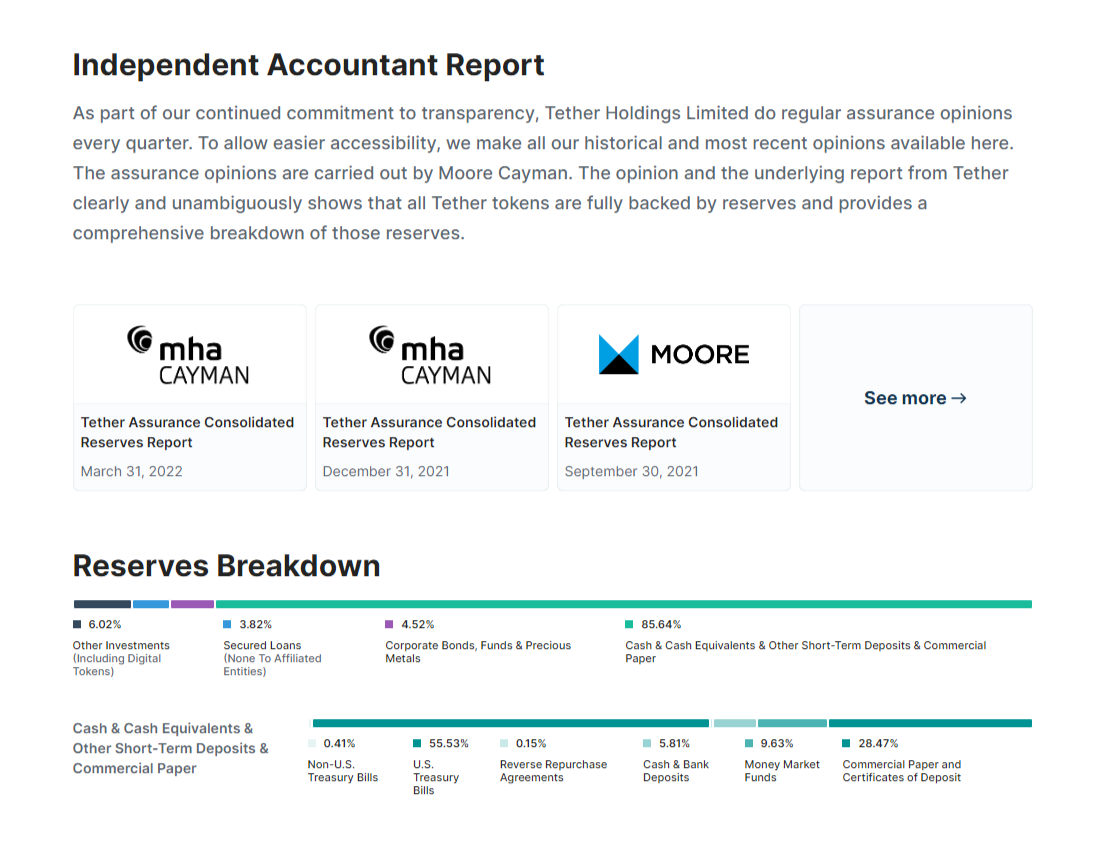 Independent Accountant Report

As part of our continued commitment to transparency, Tether Holdings Limited do regular assurance opinions every quarter. To allow easier accessibility, we make all our historical and most recent opinions available here. The assurance opinions are carried out by Moore Cayman. The opinion and the underlying report from Tether clearly and unambiguously shows that all Tether tokens are fully backed by reserves and provides a comprehensive breakdown of those reserves.

mha CAYMAN

Tether Assurance Consolidated Reserves Report

March 31, 2022

mha CAYMAN

Tether Assurance Consolidated Reserves Report

December 31, 2021

MOORE

Tether Assurance Consolidated Reserves Report

September 30, 2021

See more →

Reserves Breakdown

6.02%
Other Investments (Including Digital Tokens)

3.82%
Secured Loans (None To Affiliated Entities)

4.52%
Corporate Bonds, Funds & Precious Metals

85.64%
Cash & Cash Equivalents & Other Short-Term Deposits & Commercial Paper

Cash & Cash Equivalents & Other Short-Term Deposits & Commercial Paper

0.41%
Non-U.S. Treasury Bills

55.53%
U.S. Treasury Bills

0.15%
Reverse Repurchase Agreements

5.81%
Cash & Bank Deposits

9.63%
Money Market Funds

28.47%
Commercial Paper and Certificates of Deposit